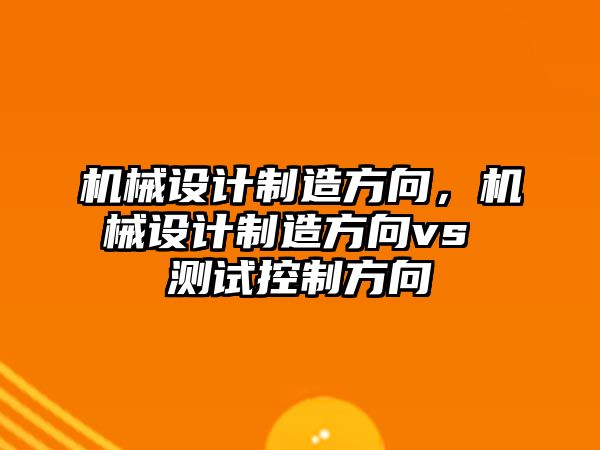 机械设计制造方向，机械设计制造方向vs 测试控制方向